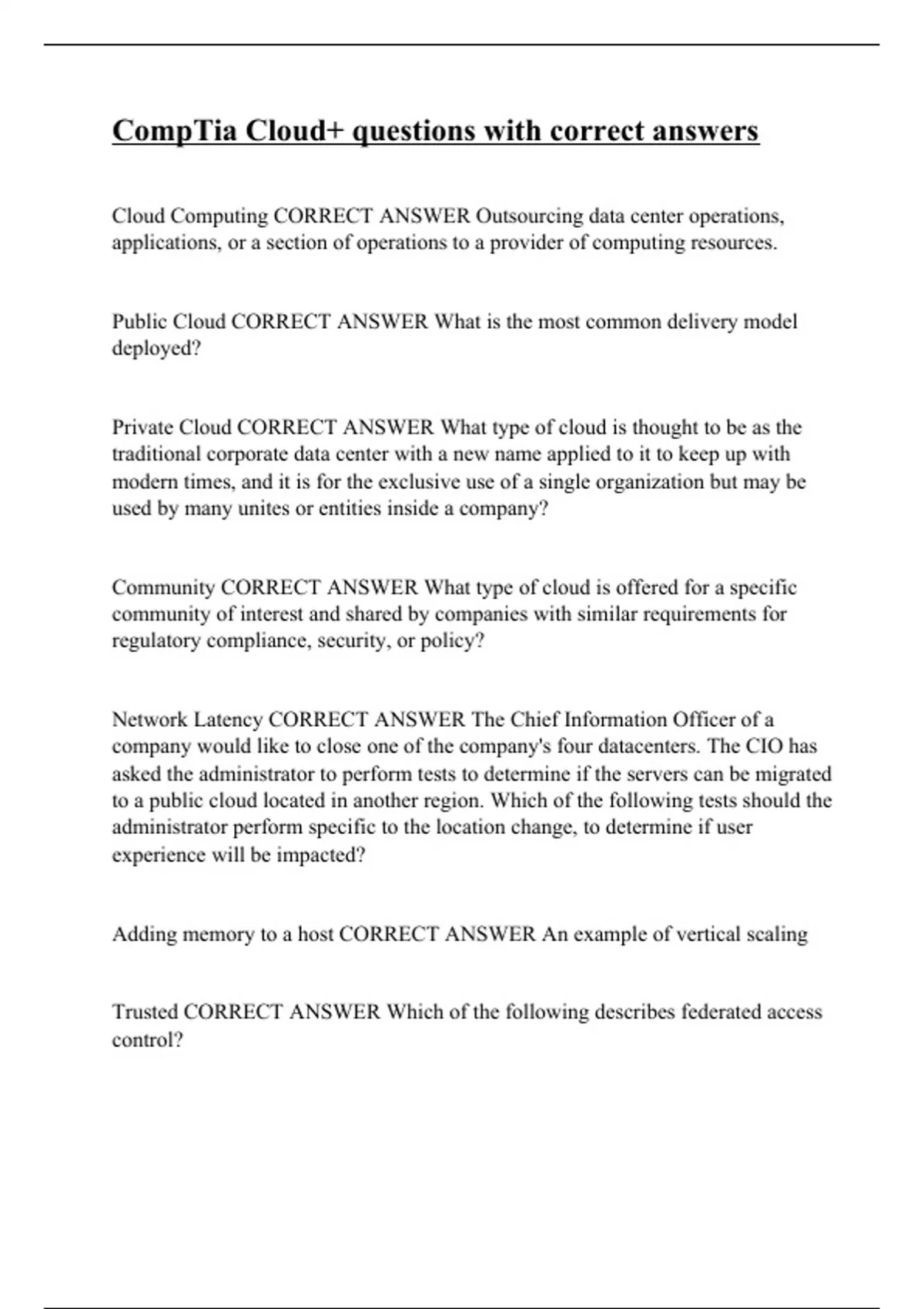 CompTia Cloud+ questions with correct answers

Cloud Computing CORRECT ANSWER Outsourcing data center operations, applications, or a section of operations to a provider of computing resources.

Public Cloud CORRECT ANSWER What is the most common delivery model deployed?

Private Cloud CORRECT ANSWER What type of cloud is thought to be as the traditional corporate data center with a new name applied to it to keep up with modern times, and it is for the exclusive use of a single organization but may be used by many unites or entities inside a company?

Community CORRECT ANSWER What type of cloud is offered for a specific community of interest and shared by companies with similar requirements for regulatory compliance, security, or policy?

Network Latency CORRECT ANSWER The Chief Information Officer of a company would like to close one of the company's four datacenters. The CIO has asked the administrator to perform tests to determine if the servers can be migrated to a public cloud located in another region. Which of the following tests should the administrator perform specific to the location change, to determine if user experience will be impacted?

Adding memory to a host CORRECT ANSWER An example of vertical scaling

Trusted CORRECT ANSWER Which of the following describes federated access control?